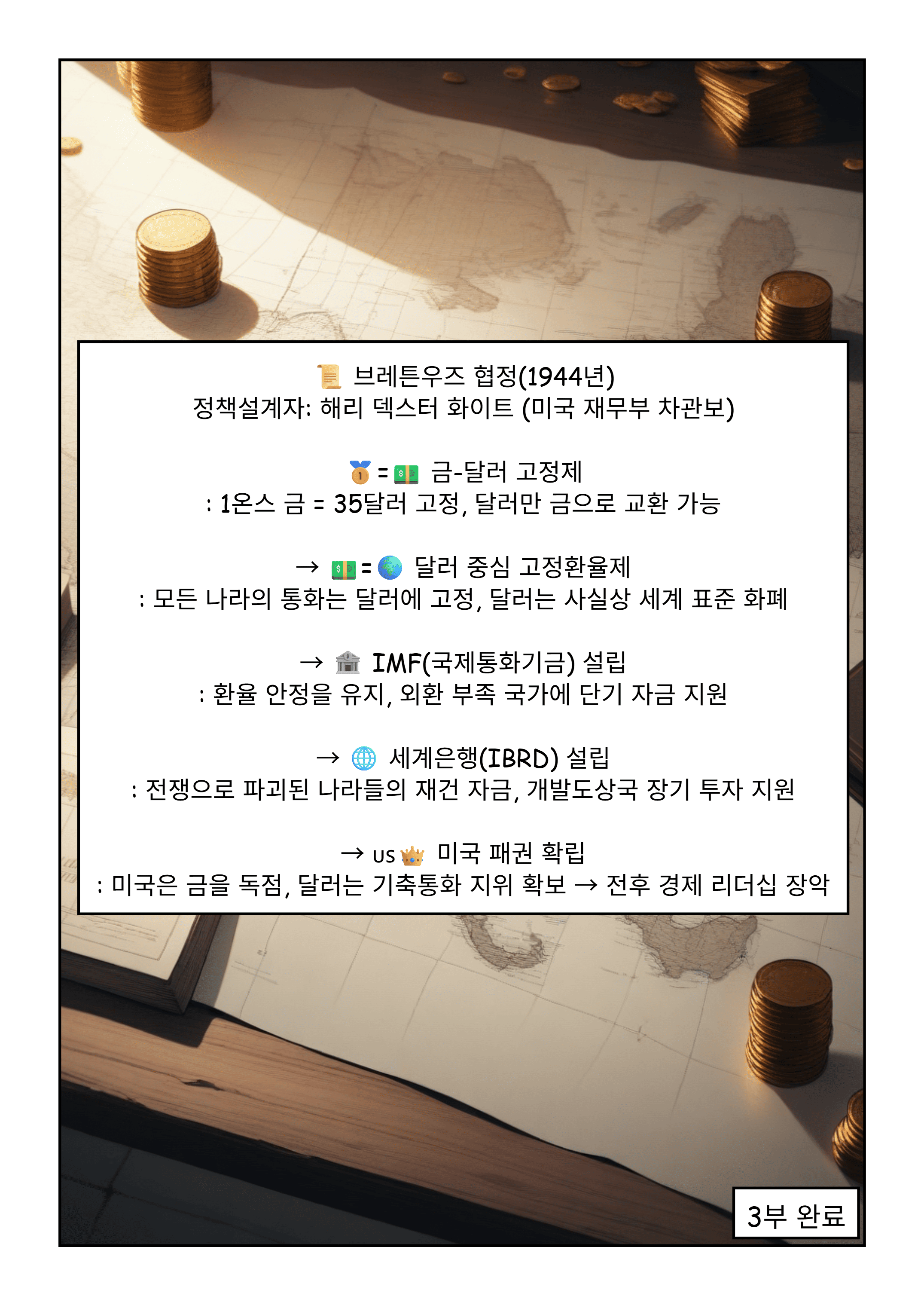 브레튼우즈 협정(1944년)
정책설계자: 해리 덱스터 화이트 (미국 재무부 차관보)

= 금-달러 고정제
: 1온스 금 = 35달러 고정, 달러만 금으로 교환 가능

→ = 달러 중심 고정환율제
: 모든 나라의 통화는 달러에 고정, 달러는 사실상 세계 표준 화폐

→ IMF(국제통화기금) 설립
: 환율 안정을 유지, 외환 부족 국가에 단기 자금 지원

→ 세계은행(IBRD) 설립
: 전쟁으로 파괴된 나라들의 재건 자금, 개발도상국 장기 투자 지원

→ US 미국 패권 확립
: 미국은 금을 독점, 달러는 기축통화 지위 확보 → 전후 경제 리더십 장악

3부 완료